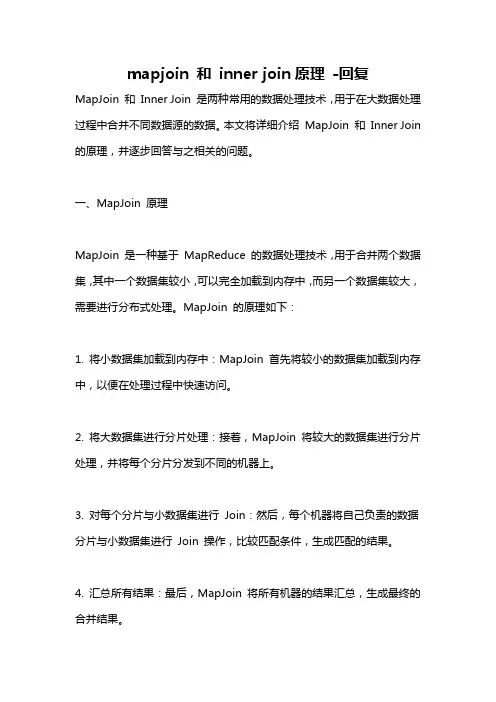 mapjoin 和 inner join 原理 -回复

MapJoin 和 Inner Join 是两种常用的数据处理技术，用于在大数据处理过程中合并不同数据源的数据。本文将详细介绍 MapJoin 和 Inner Join 的原理，并逐步回答与之相关的问题。

一、MapJoin 原理

MapJoin 是一种基于 MapReduce 的数据处理技术，用于合并两个数据集，其中一个数据集较小，可以完全加载到内存中，而另一个数据集较大，需要进行分布式处理。MapJoin 的原理如下：

1. 将小数据集加载到内存中：MapJoin 首先将较小的数据集加载到内存中，以便在处理过程中快速访问。

2. 将大数据集进行分片处理：接着，MapJoin 将较大的数据集进行分片处理，并将每个分片分发到不同的机器上。

3. 对每个分片与小数据集进行 Join：然后，每个机器将自己负责的数据分片与小数据集进行 Join 操作，比较匹配条件，生成匹配的结果。

4. 汇总所有结果：最后，MapJoin 将所有机器的结果汇总，生成最终的合并结果。